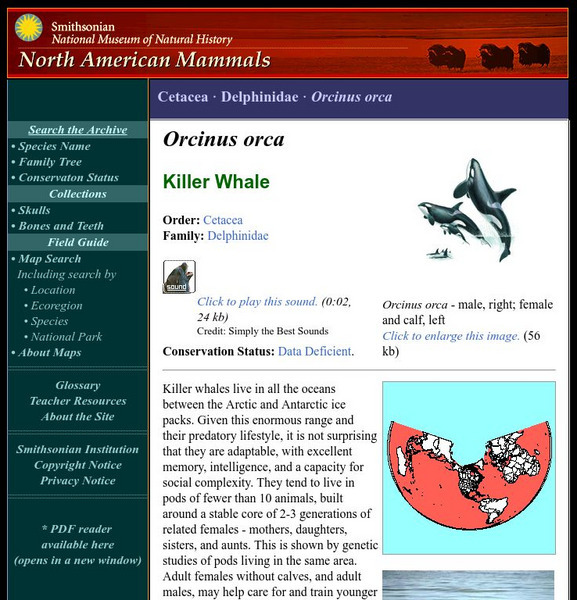 Smithsonian
National Museum of Natural History
North American Mammals

Search the Archive
• Species Name
• Family Tree
• Conservaton Status
Collections
• Skulls
• Bones and Teeth
Field Guide
• Map Search
Including search by
• Location
• Ecoregion
• Species
• National Park
• About Maps

Glossary
Teacher Resources
About the Site

Smithsonian Institution
Copyright Notice
Privacy Notice

* PDF reader available here (opens in a new window)

Cetacea · Delphinidae · Orcinus orca

Orcinus orca

Killer Whale

Order: Cetacea
Family: Delphinidae

sound

Click to play this sound. (0:02, 24 kb)
Credit: Simply the Best Sounds

Conservation Status: Data Deficient.

Orcinus orca - male, right; female and calf, left
Click to enlarge this image. (56 kb)

Killer whales live in all the oceans between the Arctic and Antarctic ice packs. Given this enormous range and their predatory lifestyle, it is not surprising that they are adaptable, with excellent memory, intelligence, and a capacity for social complexity. They tend to live in pods of fewer than 10 animals, built around a stable core of 2-3 generations of related females - mothers, daughters, sisters, and aunts. This is shown by genetic studies of pods living in the same area. Adult females without calves, and adult males, may help care for and train younger